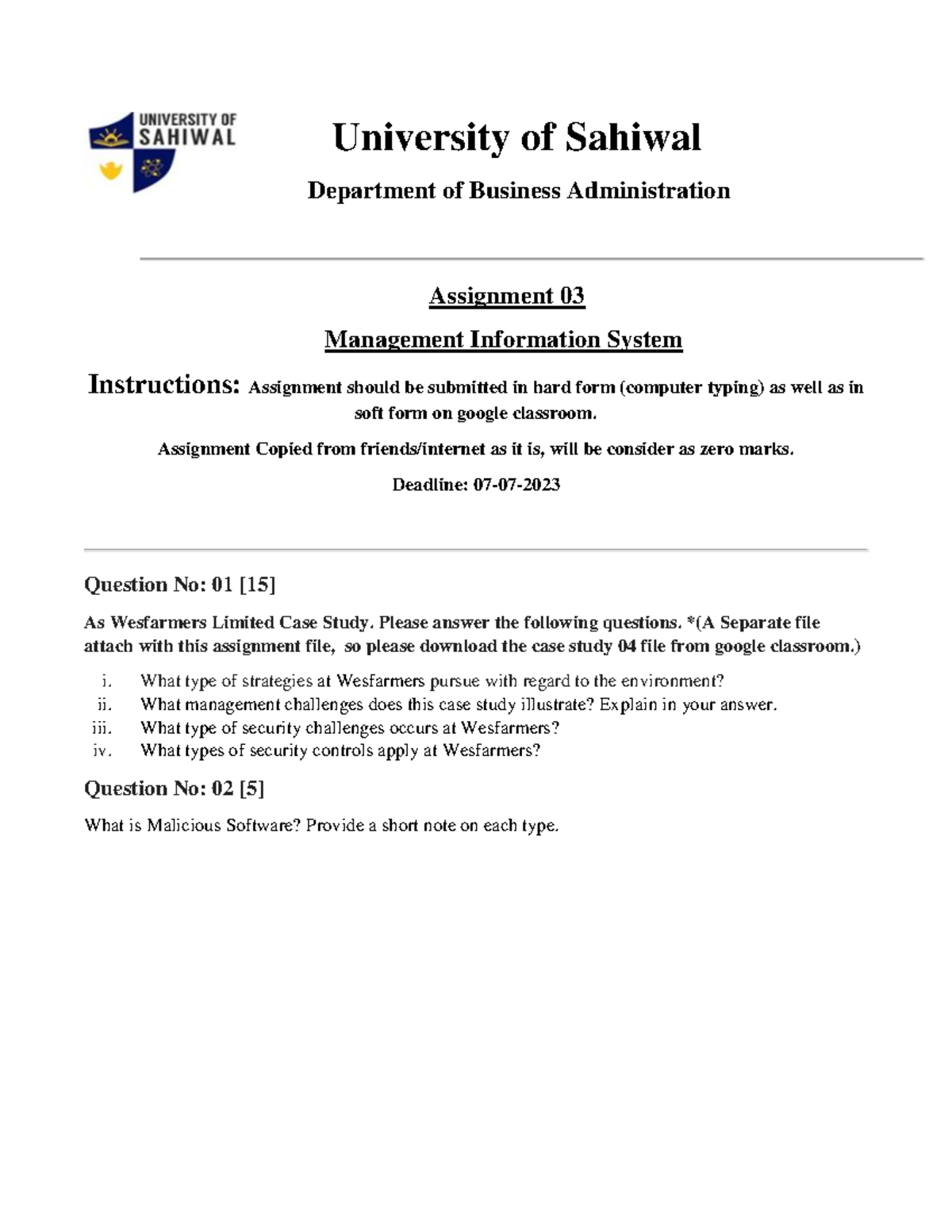 UNIVERSITY OF SAHIWAL

University of Sahiwal

Department of Business Administration

Assignment 03

Management Information System

Instructions: Assignment should be submitted in hard form (computer typing) as well as in soft form on google classroom.

Assignment Copied from friends/internet as it is, will be consider as zero marks.

Deadline: 07-07-2023

Question No: 01 [15]

As Wesfarmers Limited Case Study. Please answer the following questions. *(A Separate file attach with this assignment file, so please download the case study 04 file from google classroom.)

i. What type of strategies at Wesfarmers pursue with regard to the environment?
ii. What management challenges does this case study illustrate? Explain in your answer.
iii. What type of security challenges occurs at Wesfarmers?
iv. What types of security controls apply at Wesfarmers?

Question No: 02 [5]

What is Malicious Software? Provide a short note on each type.